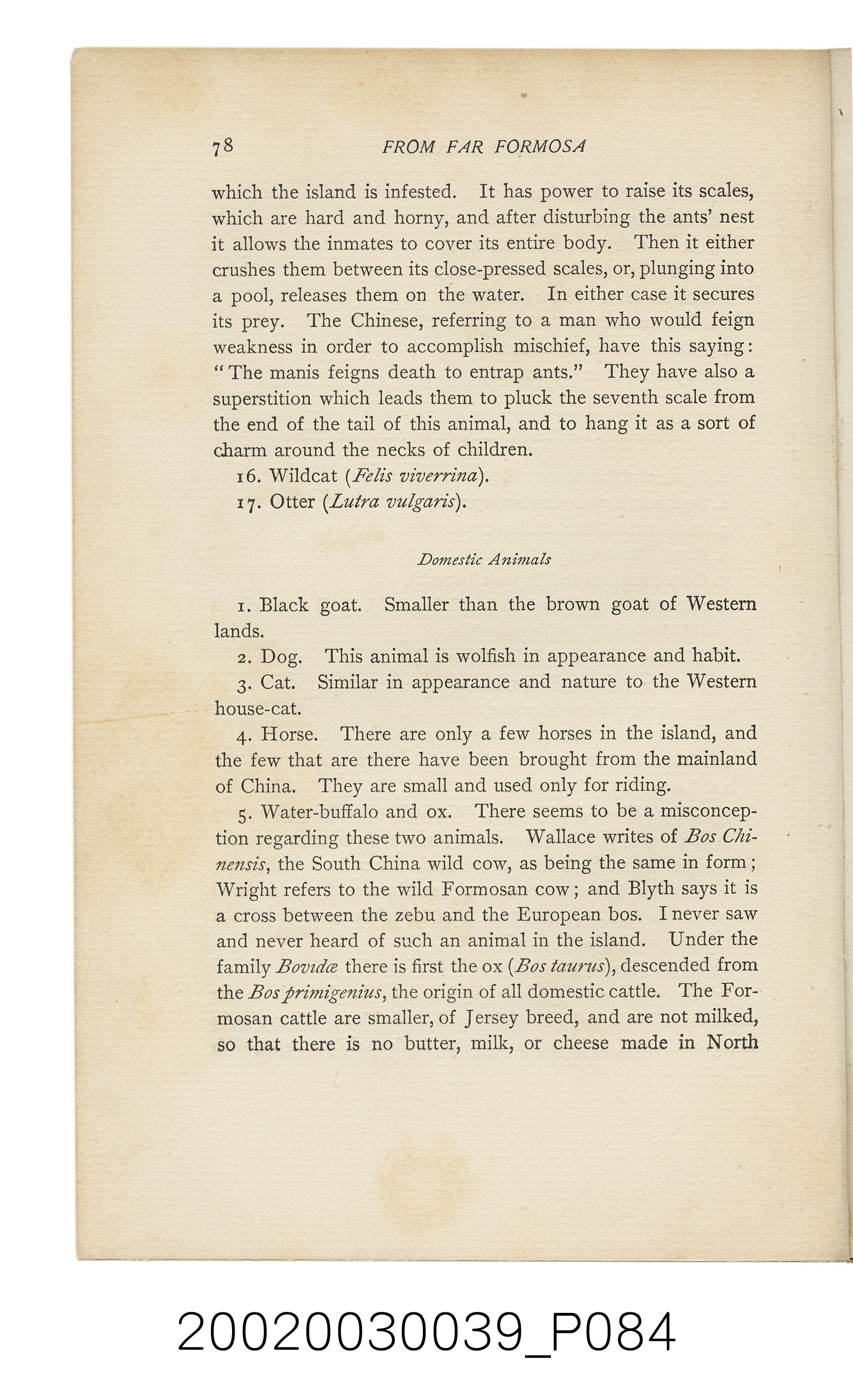 78 FROM FAR FORMOSA

which the island is infested. It has power to raise its scales, which are hard and horny, and after disturbing the ants' nest it allows the inmates to cover its entire body. Then it either crushes them between its close-pressed scales, or, plunging into a pool, releases them on the water. In either case it secures its prey. The Chinese, referring to a man who would feign weakness in order to accomplish mischief, have this saying: "The manis feigns death to entrap ants." They have also a superstition which leads them to pluck the seventh scale from the end of the tail of this animal, and to hang it as a sort of charm around the necks of children.

16. Wildcat (Felis viverrina).

17. Otter (Lutra vulgaris).

Domestic Animals

1. Black goat. Smaller than the brown goat of Western lands.

2. Dog. This animal is wolfish in appearance and habit.

3. Cat. Similar in appearance and nature to the Western house-cat.

4. Horse. There are only a few horses in the island, and the few that are there have been brought from the mainland of China. They are small and used only for riding.

5. Water-buffalo and ox. There seems to be a misconception regarding these two animals. Wallace writes of Bos Chinensis, the South China wild cow, as being the same in form; Wright refers to the wild Formosan cow; and Blyth says it is a cross between the zebu and the European bos. I never saw and never heard of such an animal in the island. Under the family Bovidæ there is first the ox (Bos taurus), descended from the Bos primigenius, the origin of all domestic cattle. The Formosan cattle are smaller, of Jersey breed, and are not milked, so that there is no butter, milk, or cheese made in North

20020030039_P084